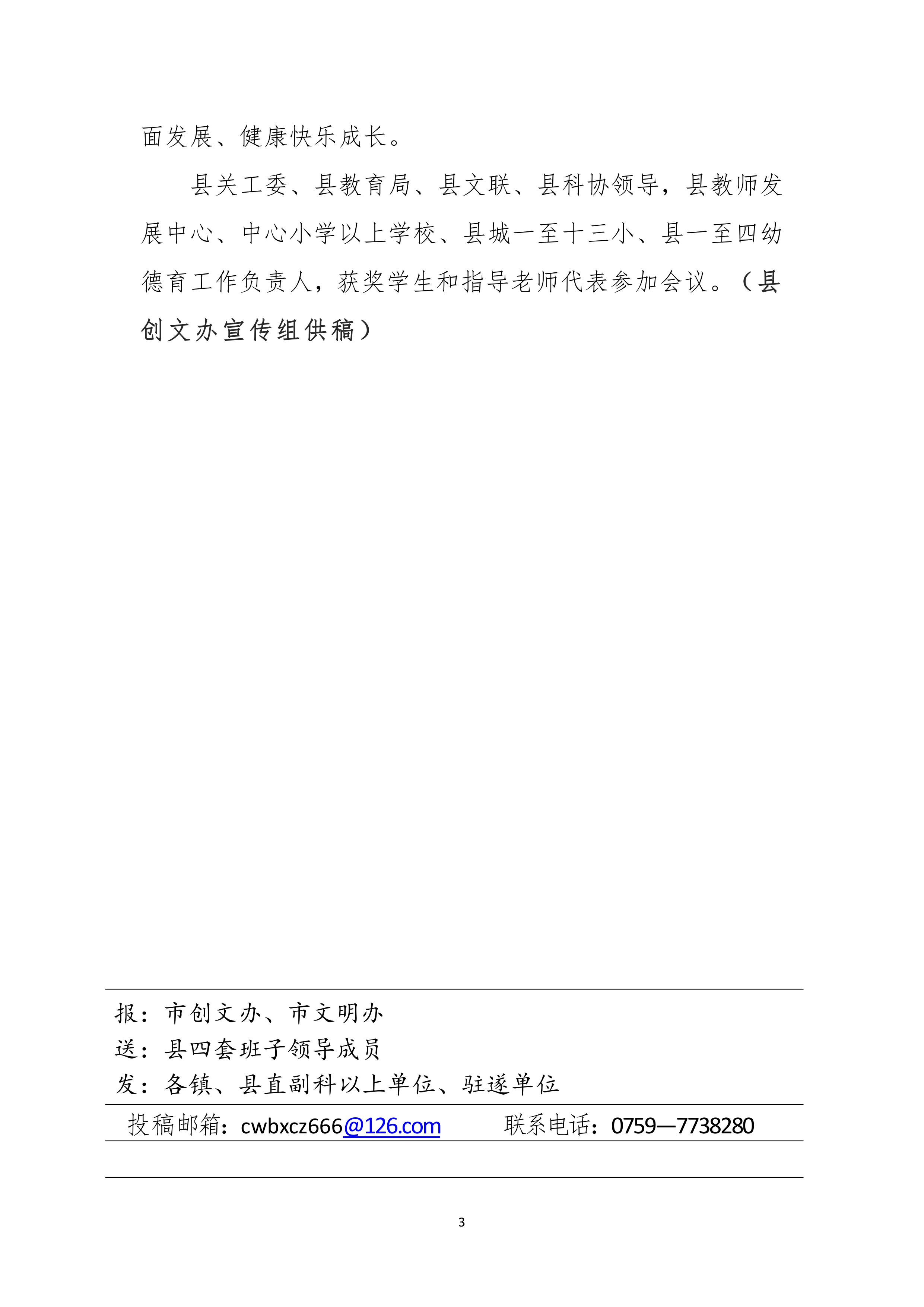 面发展、健康快乐成长。

县关工委、县教育局、县文联、县科协领导，县教师发展中心、中心小学以上学校、县城一至十三小、县一至四幼德育工作负责人，获奖学生和指导老师代表参加会议。（县创文办宣传组供稿）

报：市创文办、市文明办
送：县四套班子领导成员
发：各镇、县直副科以上单位、驻遂单位

投稿邮箱：cwbxcz666@126.com　　联系电话：0759—7738280

3